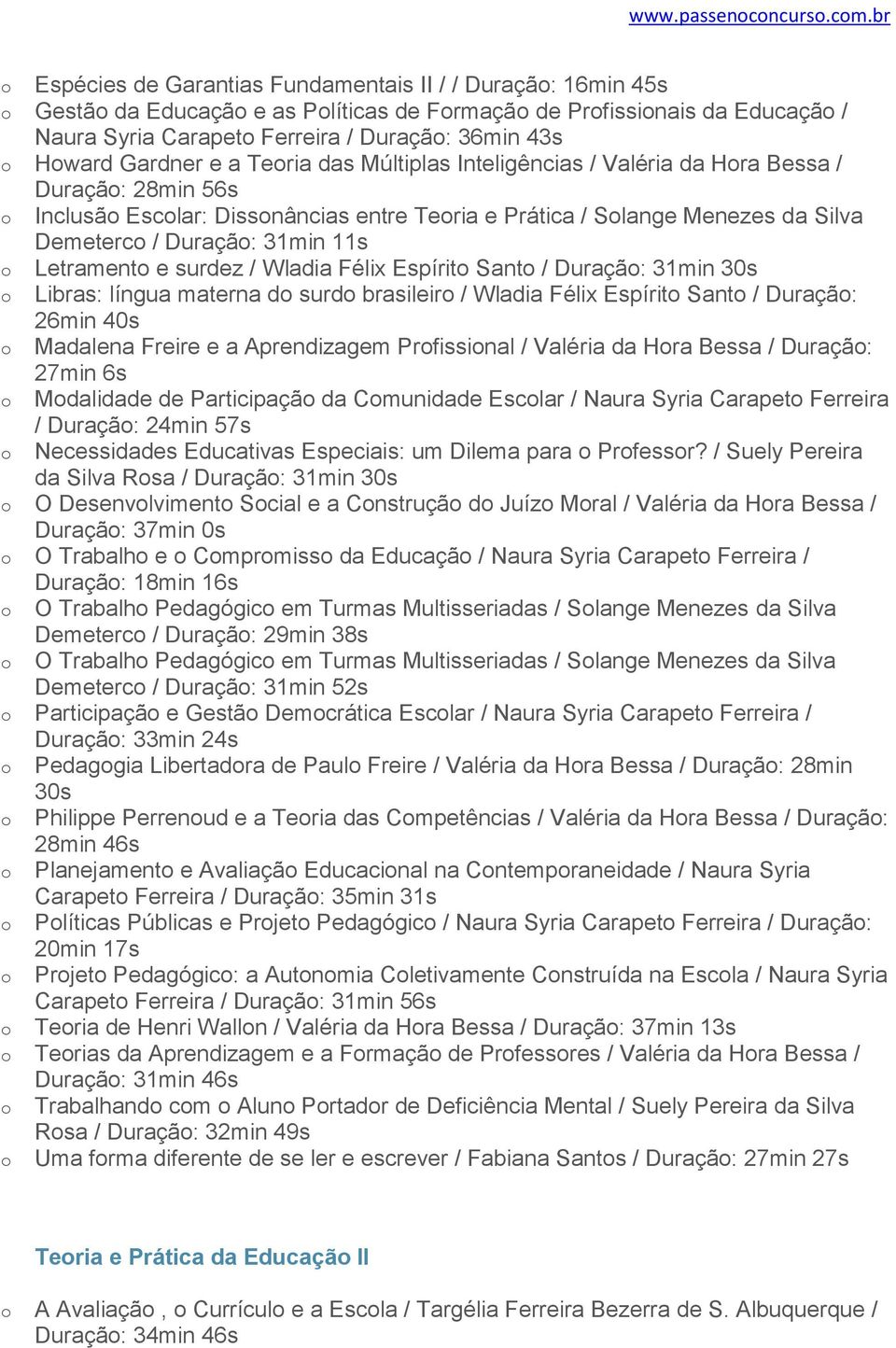 www.passenoconcurso.com.br

o Espécies de Garantias Fundamentais II / / Duração: 16min 45s
o Gestão da Educação e as Políticas de Formação de Profissionais da Educação / Naura Syria Carapeto Ferreira / Duração: 36min 43s
o Howard Gardner e a Teoria das Múltiplas Inteligências / Valéria da Hora Bessa / Duração: 28min 56s
o Inclusão Escolar: Dissonâncias entre Teoria e Prática / Solange Menezes da Silva Demeterco / Duração: 31min 11s
o Letramento e surdez / Wladia Félix Espírito Santo / Duração: 31min 30s
o Libras: língua materna do surdo brasileiro / Wladia Félix Espírito Santo / Duração: 26min 40s
o Madalena Freire e a Aprendizagem Profissional / Valéria da Hora Bessa / Duração: 27min 6s
o Modalidade de Participação da Comunidade Escolar / Naura Syria Carapeto Ferreira / Duração: 24min 57s
o Necessidades Educativas Especiais: um Dilema para o Professor? / Suely Pereira da Silva Rosa / Duração: 31min 30s
o O Desenvolvimento Social e a Construção do Juízo Moral / Valéria da Hora Bessa / Duração: 37min 0s
o O Trabalho e o Compromisso da Educação / Naura Syria Carapeto Ferreira / Duração: 18min 16s
o O Trabalho Pedagógico em Turmas Multisseriadas / Solange Menezes da Silva Demeterco / Duração: 29min 38s
o O Trabalho Pedagógico em Turmas Multisseriadas / Solange Menezes da Silva Demeterco / Duração: 31min 52s
o Participação e Gestão Democrática Escolar / Naura Syria Carapeto Ferreira / Duração: 33min 24s
o Pedagogia Libertadora de Paulo Freire / Valéria da Hora Bessa / Duração: 28min 30s
o Philippe Perrenoud e a Teoria das Competências / Valéria da Hora Bessa / Duração: 28min 46s
o Planejamento e Avaliação Educacional na Contemporaneidade / Naura Syria Carapeto Ferreira / Duração: 35min 31s
o Políticas Públicas e Projeto Pedagógico / Naura Syria Carapeto Ferreira / Duração: 20min 17s
o Projeto Pedagógico: a Autonomia Coletivamente Construída na Escola / Naura Syria Carapeto Ferreira / Duração: 31min 56s
o Teoria de Henri Wallon / Valéria da Hora Bessa / Duração: 37min 13s
o Teorias da Aprendizagem e a Formação de Professores / Valéria da Hora Bessa / Duração: 31min 46s
o Trabalhando com o Aluno Portador de Deficiência Mental / Suely Pereira da Silva Rosa / Duração: 32min 49s
o Uma forma diferente de se ler e escrever / Fabiana Santos / Duração: 27min 27s

Teoria e Prática da Educação II

o A Avaliação , o Currículo e a Escola / Targélia Ferreira Bezerra de S. Albuquerque / Duração: 34min 46s